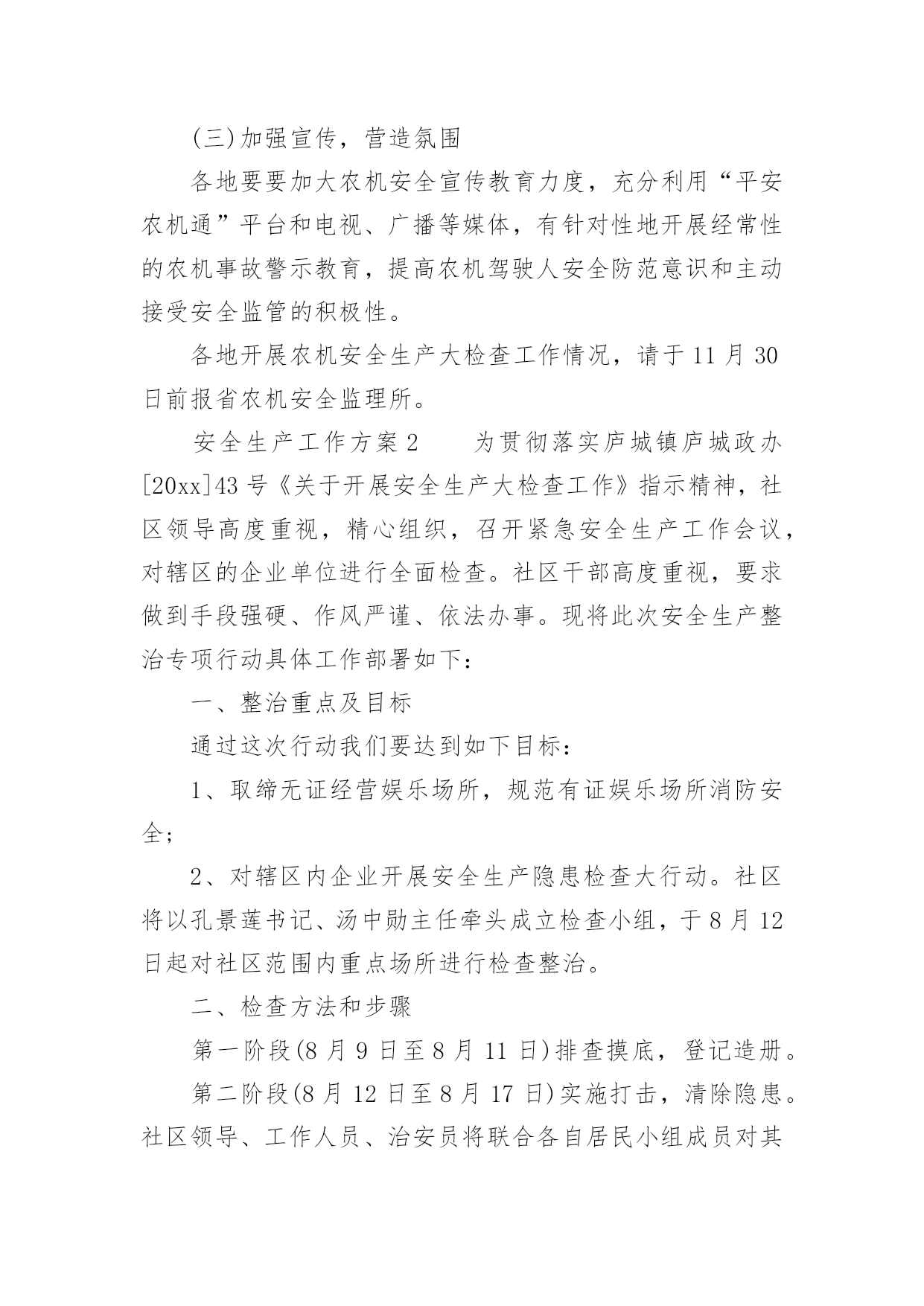 (三)加强宣传，营造氛围

各地要要加大农机安全宣传教育力度，充分利用“平安农机通”平台和电视、广播等媒体，有针对性地开展经常性的农机事故警示教育，提高农机驾驶人安全防范意识和主动接受安全监管的积极性。

各地开展农机安全生产大检查工作情况，请于 11 月 30 日前报省农机安全监理所。

安全生产工作方案 2　　为贯彻落实庐城镇庐城政办[20xx]43 号《关于开展安全生产大检查工作》指示精神，社区领导高度重视，精心组织，召开紧急安全生产工作会议，对辖区的企业单位进行全面检查。社区干部高度重视，要求做到手段强硬、作风严谨、依法办事。现将此次安全生产整治专项行动具体工作部署如下：

一、整治重点及目标

通过这次行动我们要达到如下目标：

1、取缔无证经营娱乐场所，规范有证娱乐场所消防安全；

2、对辖区内企业开展安全生产隐患检查大行动。社区将以孔景莲书记、汤中勋主任牵头成立检查小组，于 8 月 12 日起对社区范围内重点场所进行检查整治。

二、检查方法和步骤

第一阶段(8 月 9 日至 8 月 11 日)排查摸底，登记造册。

第二阶段(8 月 12 日至 8 月 17 日)实施打击，清除隐患。社区领导、工作人员、治安员将联合各自居民小组成员对其